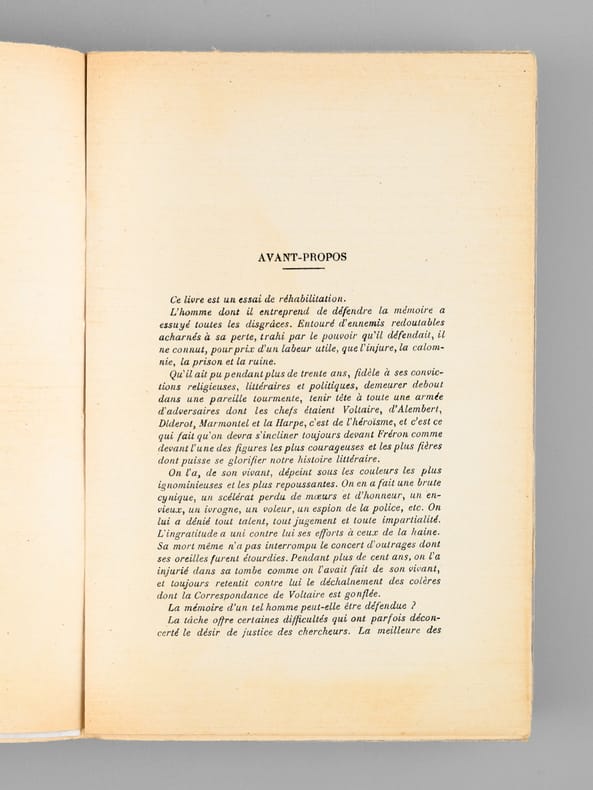 AVANT-PROPOS

Ce livre est un essai de réhabilitation.

L'homme dont il entreprend de défendre la mémoire a essuyé toutes les disgrâces. Entouré d'ennemis redoutables acharnés à sa perte, trahi par le pouvoir qu'il défendait, il ne connut, pour prix d'un labeur utile, que l'injure, la calomnie, la prison et la ruine.

Qu'il ait pu pendant plus de trente ans, fidèle à ses convictions religieuses, littéraires et politiques, demeurer debout dans une pareille tourmente, tenir tête à toute une armée d'adversaires dont les chefs étaient Voltaire, d'Alembert, Diderot, Marmontel et la Harpe, c'est de l'héroïsme, et c'est ce qui fait qu'on devra s'incliner toujours devant Fréron comme devant l'une des figures les plus courageuses et les plus fières dont puisse se glorifier notre histoire littéraire.

On l'a, de son vivant, dépeint sous les couleurs les plus ignominieuses et les plus repoussantes. On en a fait une brute cynique, un scélérat perdu de mœurs et d'honneur, un envieux, un ivrogne, un voleur, un espion de la police, etc. On lui a dénié tout talent, tout jugement et toute impartialité. L'ingratitude a uni contre lui ses efforts à ceux de la haine. Sa mort même n'a pas interrompu le concert d'outrages dont ses oreilles furent étourdies. Pendant plus de cent ans, on l'a injurié dans sa tombe comme on l'avait fait de son vivant, et toujours retentit contre lui le déchaînement des colères dont la Correspondance de Voltaire est gonflée.

La mémoire d'un tel homme peut-elle être défendue ?

La tâche offre certaines difficultés qui ont parfois déconcerté le désir de justice des chercheurs. La meilleure des